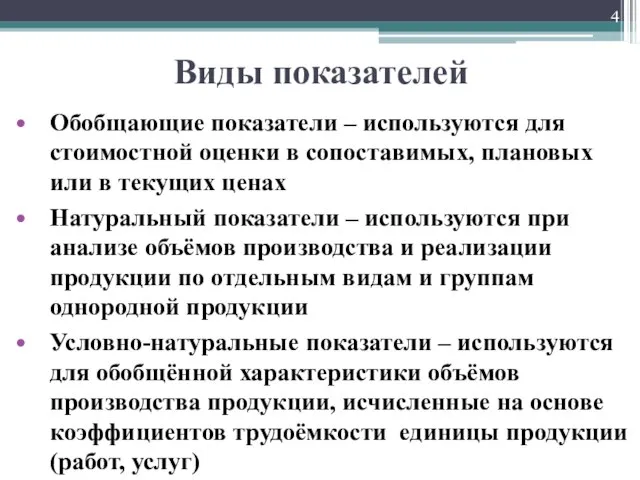 4

Виды показателей

• Обобщающие показатели – используются для стоимостной оценки в сопоставимых, плановых или в текущих ценах

• Натуральный показатели – используются при анализе объёмов производства и реализации продукции по отдельным видам и группам однородной продукции

• Условно-натуральные показатели – используются для обобщённой характеристики объёмов производства продукции, исчисленные на основе коэффициентов трудоёмкости единицы продукции (работ, услуг)